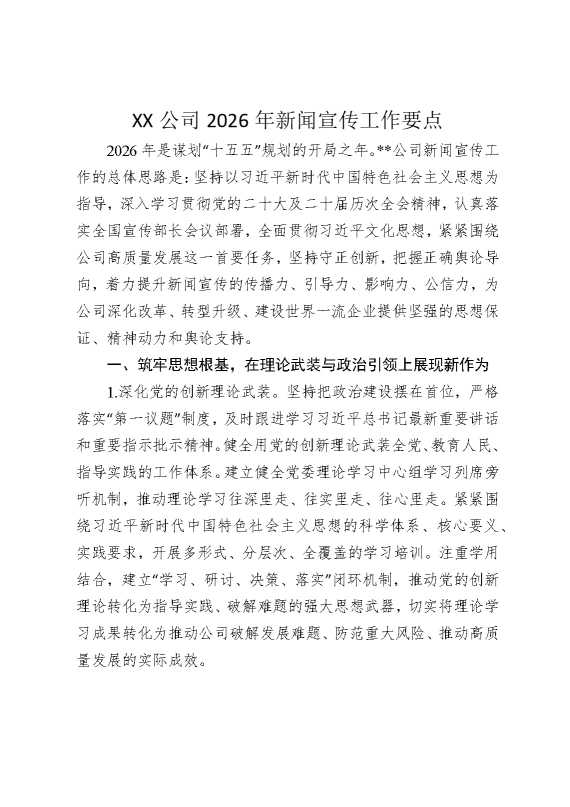 XX 公司 2026 年新闻宣传工作要点

2026 年是谋划“十五五”规划的开局之年。**公司新闻宣传工作的总体思路是：坚持以习近平新时代中国特色社会主义思想为指导，深入学习贯彻党的二十大及二十届历次全会精神，认真落实全国宣传部长会议部署，全面贯彻习近平文化思想，紧紧围绕公司高质量发展这一首要任务，坚持守正创新，把握正确舆论导向，着力提升新闻宣传的传播力、引导力、影响力、公信力，为公司深化改革、转型升级、建设世界一流企业提供坚强的思想保证、精神动力和舆论支持。

一、筑牢思想根基，在理论武装与政治引领上展现新作为

1.深化党的创新理论武装。坚持把政治建设摆在首位，严格落实“第一议题”制度，及时跟进学习习近平总书记最新重要讲话和重要指示批示精神。健全用党的创新理论武装全党、教育人民、指导实践的工作体系。建立健全党委理论学习中心组学习列席旁听机制，推动理论学习往深里走、往实里走、往心里走。紧紧围绕习近平新时代中国特色社会主义思想的科学体系、核心要义、实践要求，开展多形式、分层次、全覆盖的学习培训。注重学用结合，建立“学习、研讨、决策、落实”闭环机制，推动党的创新理论转化为指导实践、破解难题的强大思想武器，切实将理论学习成果转化为推动公司破解发展难题、防范重大风险、推动高质量发展的实际成效。